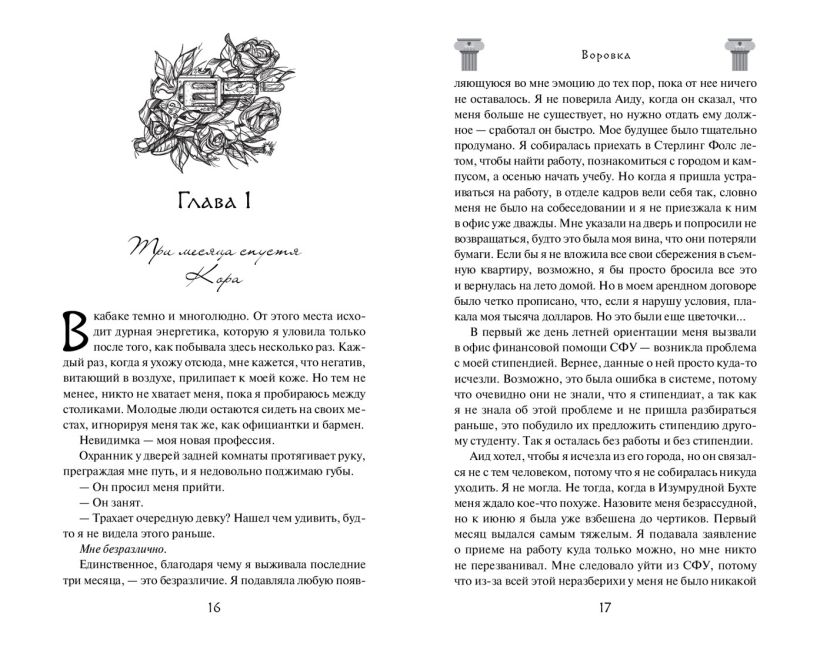 Глава 1

Три месяца спустя
Кора

В кабаке темно и многолюдно. От этого места исходит дурная энергетика, которую я уловила только после того, как побывала здесь несколько раз. Каждый раз, когда я ухожу отсюда, мне кажется, что негатив, витающий в воздухе, прилипает к моей коже. Но тем не менее, никто не хватает меня, пока я пробираюсь между столиками. Молодые люди остаются сидеть на своих местах, игнорируя меня так же, как официантки и бармен.

Невидимка — моя новая профессия.

Охранник у дверей задней комнаты протягивает руку, преграждая мне путь, и я недовольно поджимаю губы.

— Он просил меня прийти.

— Он занят.

— Трахает очередную девку? Нашел чем удивить, будто я не видела этого раньше.

Мне безразлично.

Единственное, благодаря чему я выживала последние три месяца, — это безразличие. Я подавляла любую появ-

16

Воровка

ляющуюся во мне эмоцию до тех пор, пока от нее ничего не оставалось. Я не поверила Аиду, когда он сказал, что меня больше не существует, но нужно отдать ему должное — сработал он быстро. Мое будущее было тщательно продумано. Я собиралась приехать в Стерлинг Фолс летом, чтобы найти работу, познакомиться с городом и кампусом, а осенью начать учебу. Но когда я пришла устраиваться на работу, в отделе кадров вели себя так, словно меня не было на собеседовании и я не приезжала к ним в офис уже дважды. Мне указали на дверь и попросили не возвращаться, будто это была моя вина, что они потеряли бумаги. Если бы я не вложила все свои сбережения в съемную квартиру, возможно, я бы просто бросила все это и вернулась на лето домой. Но в моем арендном договоре было четко прописано, что, если я нарушу условия, плакала моя тысяча долларов. Но это были еще цветочки...

В первый же день летней ориентации меня вызвали в офис финансовой помощи СФУ — возникла проблема с моей стипендией. Вернее, данные о ней просто куда-то исчезли. Возможно, это была ошибка в системе, потому что очевидно они не знали, что я стипендиат, а так как я не знала об этой проблеме и не пришла разбираться раньше, это побудило их предложить стипендию другому студенту. Так я осталась без работы и без стипендии.

Аид хотел, чтобы я исчезла из его города, но он связался не с тем человеком, потому что я не собиралась никуда уходить. Я не могла. Не тогда, когда в Изумрудной Бухте меня ждало кое-что похуже. Назовите меня безрассудной, но к июню я была уже взбешена до чертиков. Первый месяц выдался самым тяжелым. Я подавала заявление о приеме на работу куда только можно, но мне никто не перезванивал. Мне следовало уйти из СФУ, потому что из-за всей этой неразберихи у меня не было никакой

17